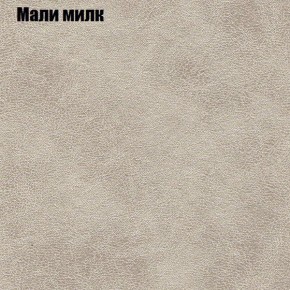 Мали милк